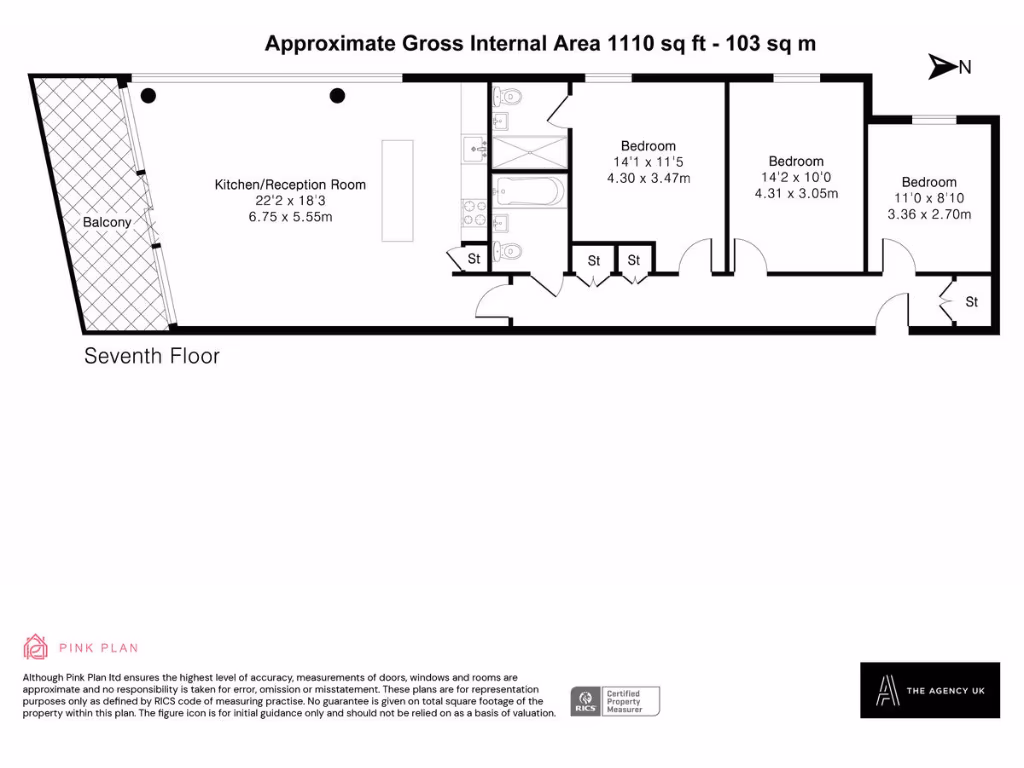 Approximate Gross Internal Area 1110 sq ft - 103 sq m

N

Balcony

Kitchen/Reception Room
22'2 x 18'3
6.75 x 5.55m

St

Bedroom
14'1 x 11'5
4.30 x 3.47m

St

St

Bedroom
14'2 x 10'0
4.31 x 3.05m

Bedroom
11'0 x 8'10
3.36 x 2.70m

St

Seventh Floor

PINK PLAN

Although Pink Plan ltd ensures the highest level of accuracy, measurements of doors, windows and rooms are approximate and no responsibility is taken for error, omission or misstatement. These plans are for representation purposes only as defined by RICS code of measuring practise. No guarantee is given on total square footage of the property within this plan. The figure icon is for initial guidance only and should not be relied on as a basis of valuation.

RICS Certified Property Measurer

THE AGENCY UK